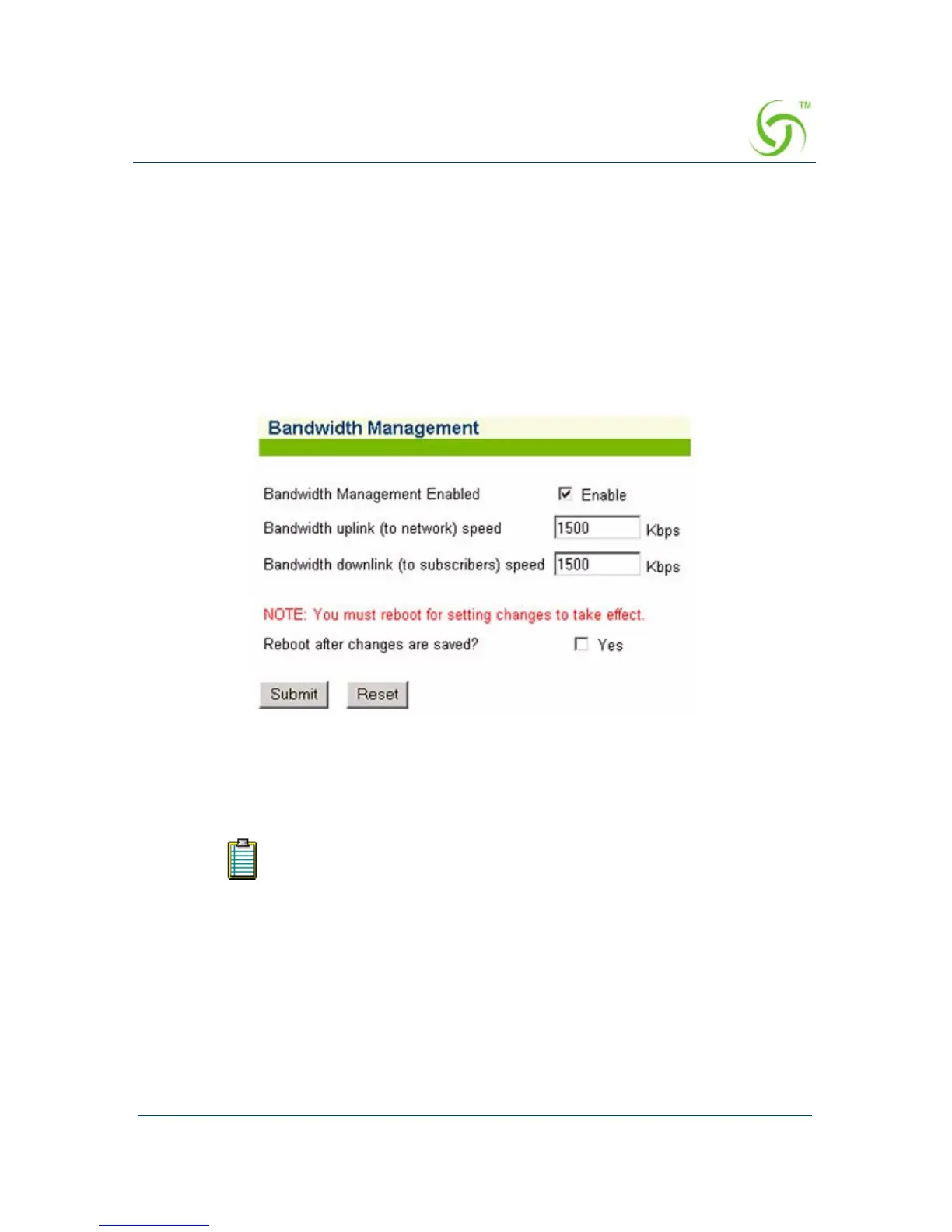 TM

Bandwidth Management

Bandwidth Management Enabled
Enable

Bandwidth uplink (to network) speed
1500
Kbps

Bandwidth downlink (to subscribers) speed
1500
Kbps

NOTE: You must reboot for setting changes to take effect.

Reboot after changes are saved?
Yes

Submit
Reset